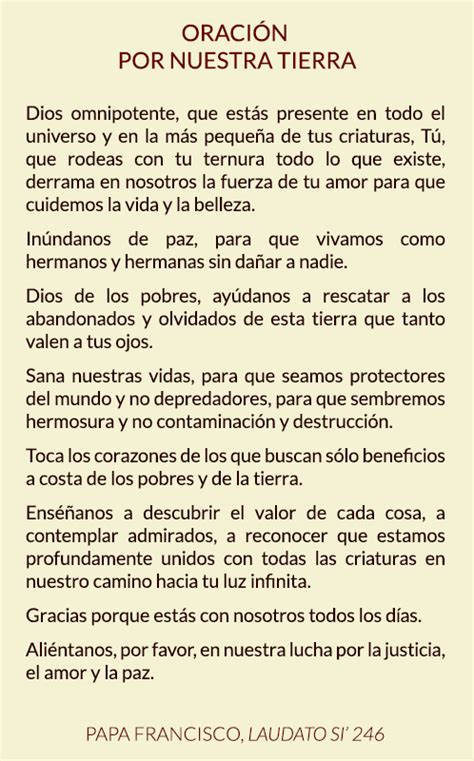 ORACIÓN
POR NUESTRA TIERRA

Dios omnipotente, que estás presente en todo el universo y en la más pequeña de tus criaturas, Tú, que rodeas con tu ternura todo lo que existe, derrama en nosotros la fuerza de tu amor para que cuidemos la vida y la belleza.

Inúndanos de paz, para que vivamos como hermanos y hermanas sin dañar a nadie.

Dios de los pobres, ayúdanos a rescatar a los abandonados y olvidados de esta tierra que tanto valen a tus ojos.

Sana nuestras vidas, para que seamos protectores del mundo y no depredadores, para que sembremos hermosura y no contaminación y destrucción.

Toca los corazones de los que buscan sólo beneficios a costa de los pobres y de la tierra.

Enséñanos a descubrir el valor de cada cosa, a contemplar admirados, a reconocer que estamos profundamente unidos con todas las criaturas en nuestro camino hacia tu luz infinita.

Gracias porque estás con nosotros todos los días.

Aliéntanos, por favor, en nuestra lucha por la justicia, el amor y la paz.

PAPA FRANCISCO, LAUDATO SI' 246